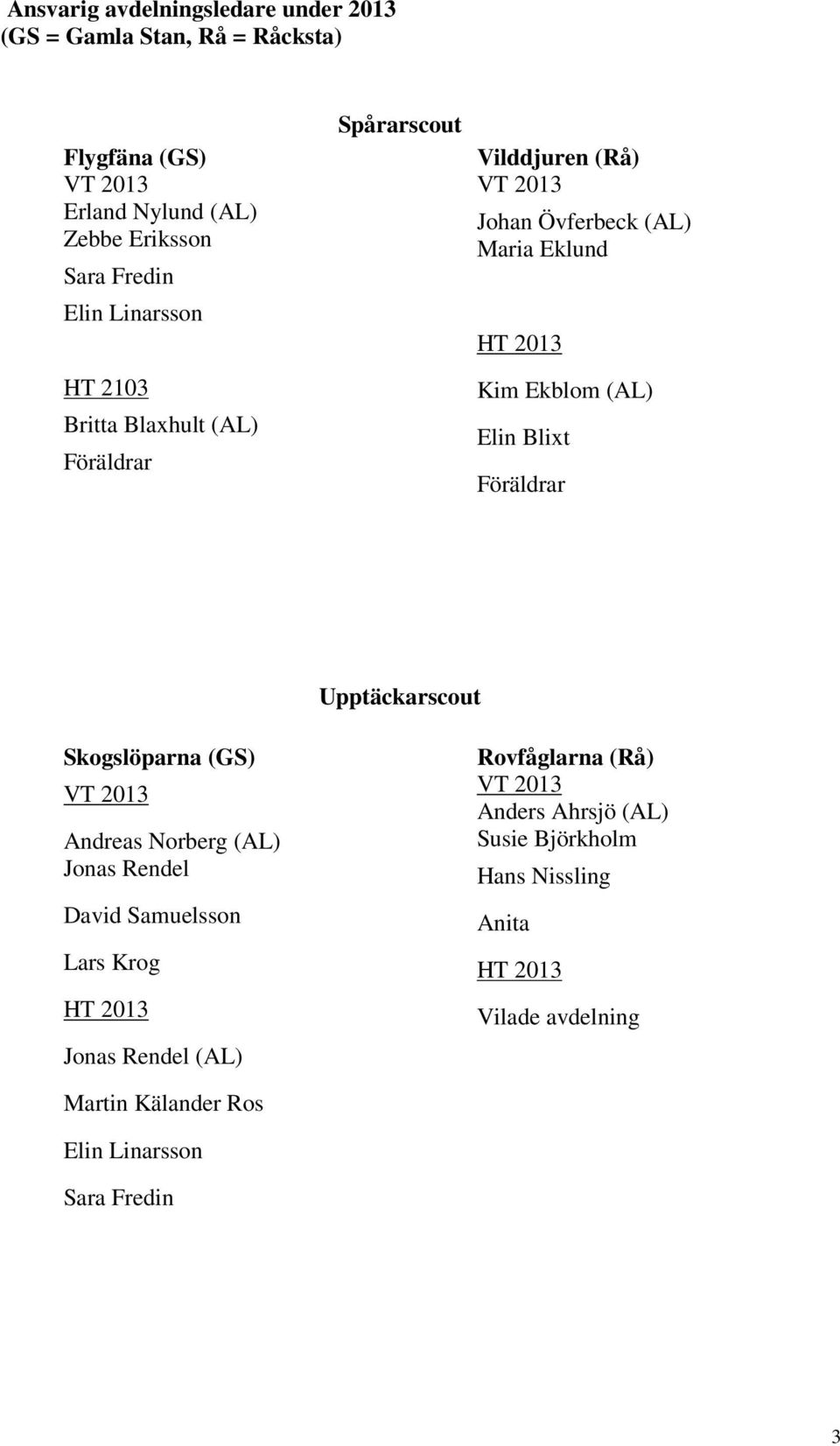 Ansvarig avdelningsledare under 2013
(GS = Gamla Stan, Rå = Råcksta)

Spårarscout

Flygfäna (GS)
VT 2013
Erland Nylund (AL)
Zebbe Eriksson
Sara Fredin
Elin Linarsson

HT 2103
Britta Blaxhult (AL)
Föräldrar

Vilddjuren (Rå)
VT 2013
Johan Övferbeck (AL)
Maria Eklund

HT 2013
Kim Ekblom (AL)
Elin Blixt
Föräldrar

Upptäckarscout

Skogslöparna (GS)
VT 2013
Andreas Norberg (AL)
Jonas Rendel
David Samuelsson
Lars Krog
HT 2013
Jonas Rendel (AL)
Martin Kälander Ros
Elin Linarsson
Sara Fredin

Rovfåglarna (Rå)
VT 2013
Anders Ahrsjö (AL)
Susie Björkholm
Hans Nissling
Anita
HT 2013
Vilade avdelning

3